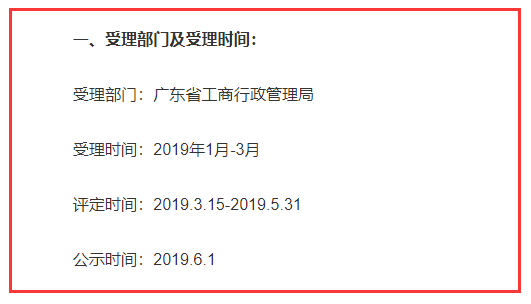 一、受理部门及受理时间：

受理部门：广东省工商行政管理局

受理时间：2019年1月-3月

评定时间：2019.3.15-2019.5.31

公示时间：2019.6.1